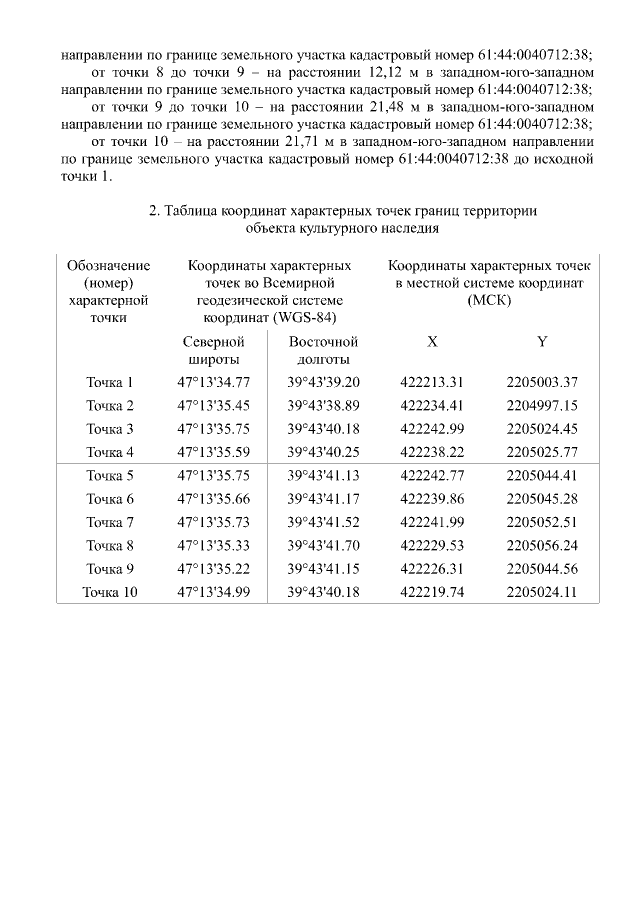 направлении по границе земельного участка кадастровый номер 61:44:0040712:38;

от точки 8 до точки 9 – на расстоянии 12,12 м в западном-юго-западном направлении по границе земельного участка кадастровый номер 61:44:0040712:38;

от точки 9 до точки 10 – на расстоянии 21,48 м в западном-юго-западном направлении по границе земельного участка кадастровый номер 61:44:0040712:38;

от точки 10 – на расстоянии 21,71 м в западном-юго-западном направлении по границе земельного участка кадастровый номер 61:44:0040712:38 до исходной точки 1.

2. Таблица координат характерных точек границ территории объекта культурного наследия

| Обозначение (номер) характерной точки | Координаты характерных точек во Всемирной геодезической системе координат (WGS-84) | | Координаты характерных точек в местной системе координат (МСК) | |
|---|---|---|---|---|
| | Северной широты | Восточной долготы | X | Y |
| Точка 1 | 47°13'34.77 | 39°43'39.20 | 422213.31 | 2205003.37 |
| Точка 2 | 47°13'35.45 | 39°43'38.89 | 422234.41 | 2204997.15 |
| Точка 3 | 47°13'35.75 | 39°43'40.18 | 422242.99 | 2205024.45 |
| Точка 4 | 47°13'35.59 | 39°43'40.25 | 422238.22 | 2205025.77 |
| Точка 5 | 47°13'35.75 | 39°43'41.13 | 422242.77 | 2205044.41 |
| Точка 6 | 47°13'35.66 | 39°43'41.17 | 422239.86 | 2205045.28 |
| Точка 7 | 47°13'35.73 | 39°43'41.52 | 422241.99 | 2205052.51 |
| Точка 8 | 47°13'35.33 | 39°43'41.70 | 422229.53 | 2205056.24 |
| Точка 9 | 47°13'35.22 | 39°43'41.15 | 422226.31 | 2205044.56 |
| Точка 10 | 47°13'34.99 | 39°43'40.18 | 422219.74 | 2205024.11 |